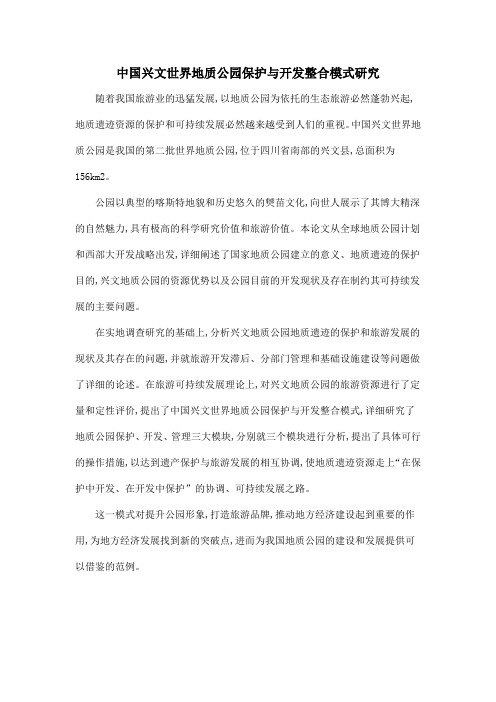 中国兴文世界地质公园保护与开发整合模式研究

随着我国旅游业的迅猛发展，以地质公园为依托的生态旅游必然蓬勃兴起，地质遗迹资源的保护和可持续发展必然越来越受到人们的重视。中国兴文世界地质公园是我国的第二批世界地质公园，位于四川省南部的兴文县，总面积为156km2。

公园以典型的喀斯特地貌和历史悠久的僰苗文化，向世人展示了其博大精深的自然魅力，具有极高的科学研究价值和旅游价值。本论文从全球地质公园计划和西部大开发战略出发，详细阐述了国家地质公园建立的意义、地质遗迹的保护目的，兴文地质公园的资源优势以及公园目前的开发现状及存在制约其可持续发展的主要问题。

在实地调查研究的基础上，分析兴文地质公园地质遗迹的保护和旅游发展的现状及其存在的问题，并就旅游开发滞后、分部门管理和基础设施建设等问题做了详细的论述。在旅游可持续发展理论上，对兴文地质公园的旅游资源进行了定量和定性评价，提出了中国兴文世界地质公园保护与开发整合模式，详细研究了地质公园保护、开发、管理三大模块，分别就三个模块进行分析，提出了具体可行的操作措施，以达到遗产保护与旅游发展的相互协调，使地质遗迹资源走上“在保护中开发、在开发中保护”的协调、可持续发展之路。

这一模式对提升公园形象，打造旅游品牌，推动地方经济建设起到重要的作用，为地方经济发展找到新的突破点，进而为我国地质公园的建设和发展提供可以借鉴的范例。